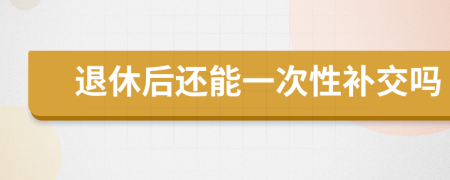 退休后还能一次性补交吗